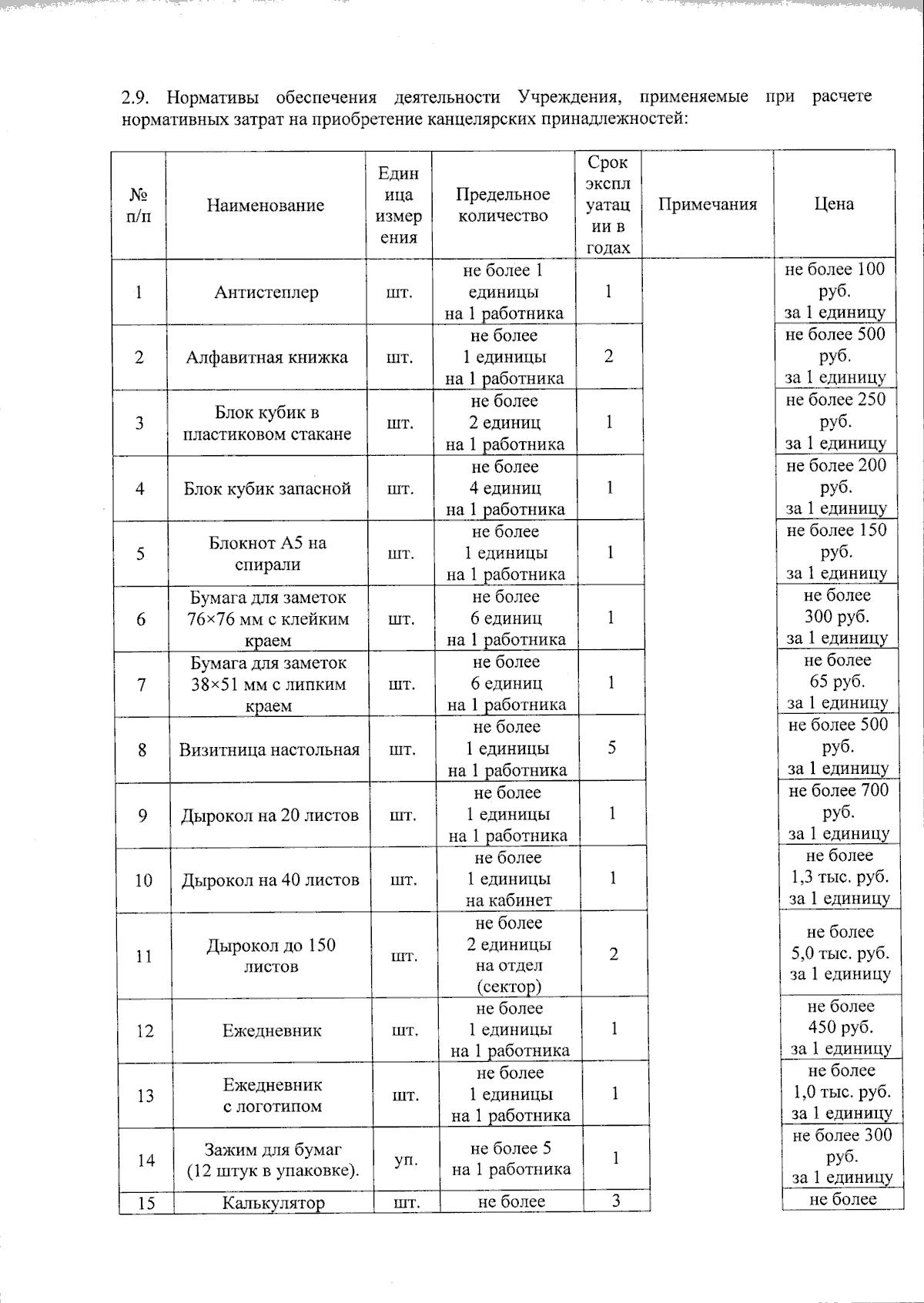 2.9. Нормативы обеспечения деятельности Учреждения, применяемые при расчете нормативных затрат на приобретение канцелярских принадлежностей:

| № п/п | Наименование | Единица измерения | Предельное количество | Срок эксплуатации в годах | Примечания | Цена |
|---|---|---|---|---|---|---|
| 1 | Антистеплер | шт. | не более 1 единицы на 1 работника | 1 | | не более 100 руб. за 1 единицу |
| 2 | Алфавитная книжка | шт. | не более 1 единицы на 1 работника | 2 | | не более 500 руб. за 1 единицу |
| 3 | Блок кубик в пластиковом стакане | шт. | не более 2 единиц на 1 работника | 1 | | не более 250 руб. за 1 единицу |
| 4 | Блок кубик запасной | шт. | не более 4 единиц на 1 работника | 1 | | не более 200 руб. за 1 единицу |
| 5 | Блокнот А5 на спирали | шт. | не более 1 единицы на 1 работника | 1 | | не более 150 руб. за 1 единицу |
| 6 | Бумага для заметок 76×76 мм с клейким краем | шт. | не более 6 единиц на 1 работника | 1 | | не более 300 руб. за 1 единицу |
| 7 | Бумага для заметок 38×51 мм с липким краем | шт. | не более 6 единиц на 1 работника | 1 | | не более 65 руб. за 1 единицу |
| 8 | Визитница настольная | шт. | не более 1 единицы на 1 работника | 5 | | не более 500 руб. за 1 единицу |
| 9 | Дырокол на 20 листов | шт. | не более 1 единицы на 1 работника | 1 | | не более 700 руб. за 1 единицу |
| 10 | Дырокол на 40 листов | шт. | не более 1 единицы на кабинет | 1 | | не более 1,3 тыс. руб. за 1 единицу |
| 11 | Дырокол до 150 листов | шт. | не более 2 единицы на отдел (сектор) | 2 | | не более 5,0 тыс. руб. за 1 единицу |
| 12 | Ежедневник | шт. | не более 1 единицы на 1 работника | 1 | | не более 450 руб. за 1 единицу |
| 13 | Ежедневник с логотипом | шт. | не более 1 единицы на 1 работника | 1 | | не более 1,0 тыс. руб. за 1 единицу |
| 14 | Зажим для бумаг (12 штук в упаковке). | уп. | не более 5 на 1 работника | 1 | | не более 300 руб. за 1 единицу |
| 15 | Калькулятор | шт. | не более | 3 | | не более |